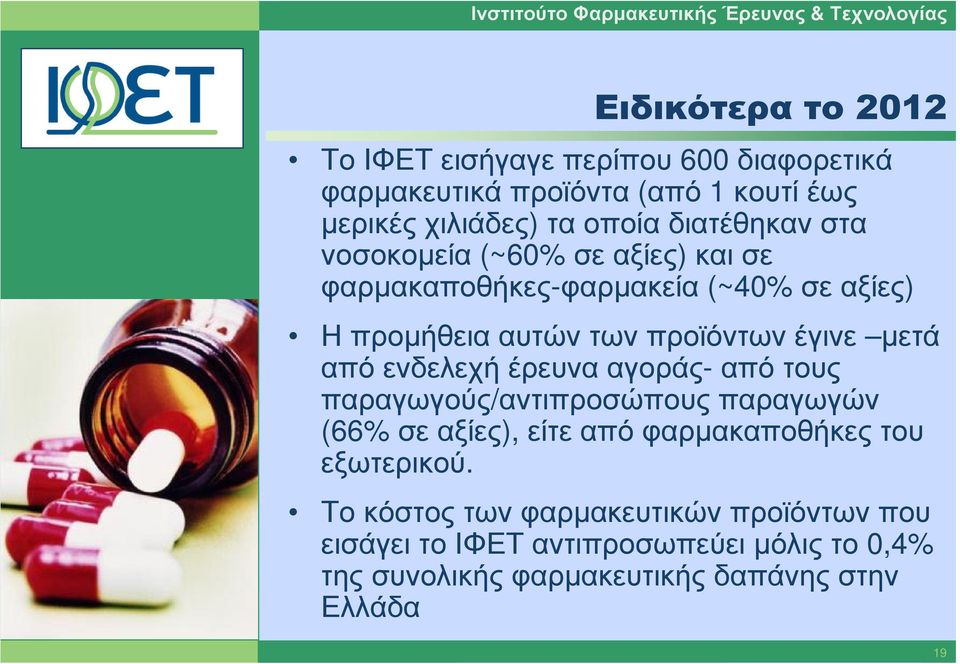 Ινστιτούτο Φαρμακευτικής Έρευνας & Τεχνολογίας

ΙΦΕΤ

Ειδικότερα το 2012

• Το ΙΦΕΤ εισήγαγε περίπου 600 διαφορετικά φαρμακευτικά προϊόντα (από 1 κουτί έως μερικές χιλιάδες) τα οποία διατέθηκαν στα νοσοκομεία (~60% σε αξίες) και σε φαρμακαποθήκες-φαρμακεία (~40% σε αξίες)

• Η προμήθεια αυτών των προϊόντων έγινε –μετά από ενδελεχή έρευνα αγοράς- από τους παραγωγούς/αντιπροσώπους παραγωγών (66% σε αξίες), είτε από φαρμακαποθήκες του εξωτερικού.

• Το κόστος των φαρμακευτικών προϊόντων που εισάγει το ΙΦΕΤ αντιπροσωπεύει μόλις το 0,4% της συνολικής φαρμακευτικής δαπάνης στην Ελλάδα

19